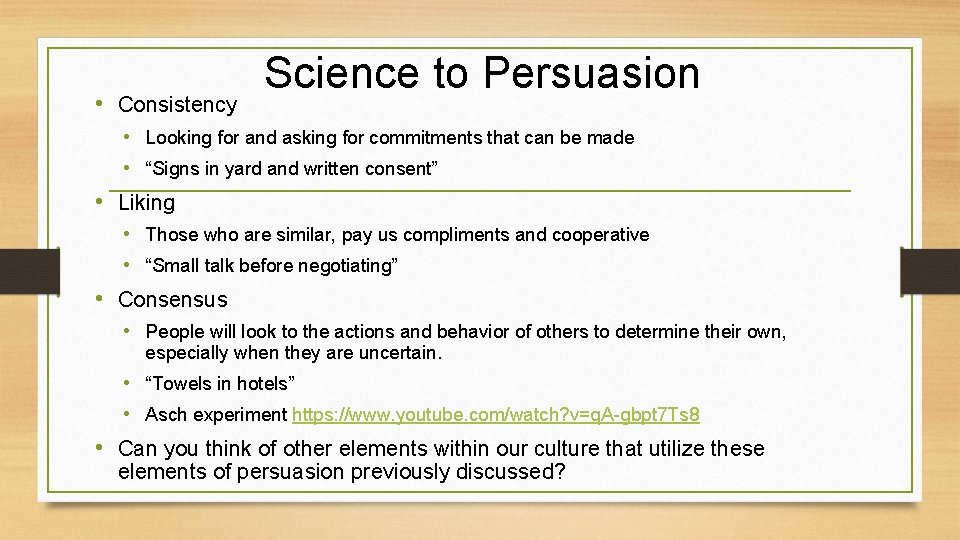 Science to Persuasion

• Consistency
• Looking for and asking for commitments that can be made
• “Signs in yard and written consent”

• Liking
• Those who are similar, pay us compliments and cooperative
• “Small talk before negotiating”

• Consensus
• People will look to the actions and behavior of others to determine their own, especially when they are uncertain.
• “Towels in hotels”
• Asch experiment https://www.youtube.com/watch?v=qA-gbpt7Ts8

• Can you think of other elements within our culture that utilize these elements of persuasion previously discussed?